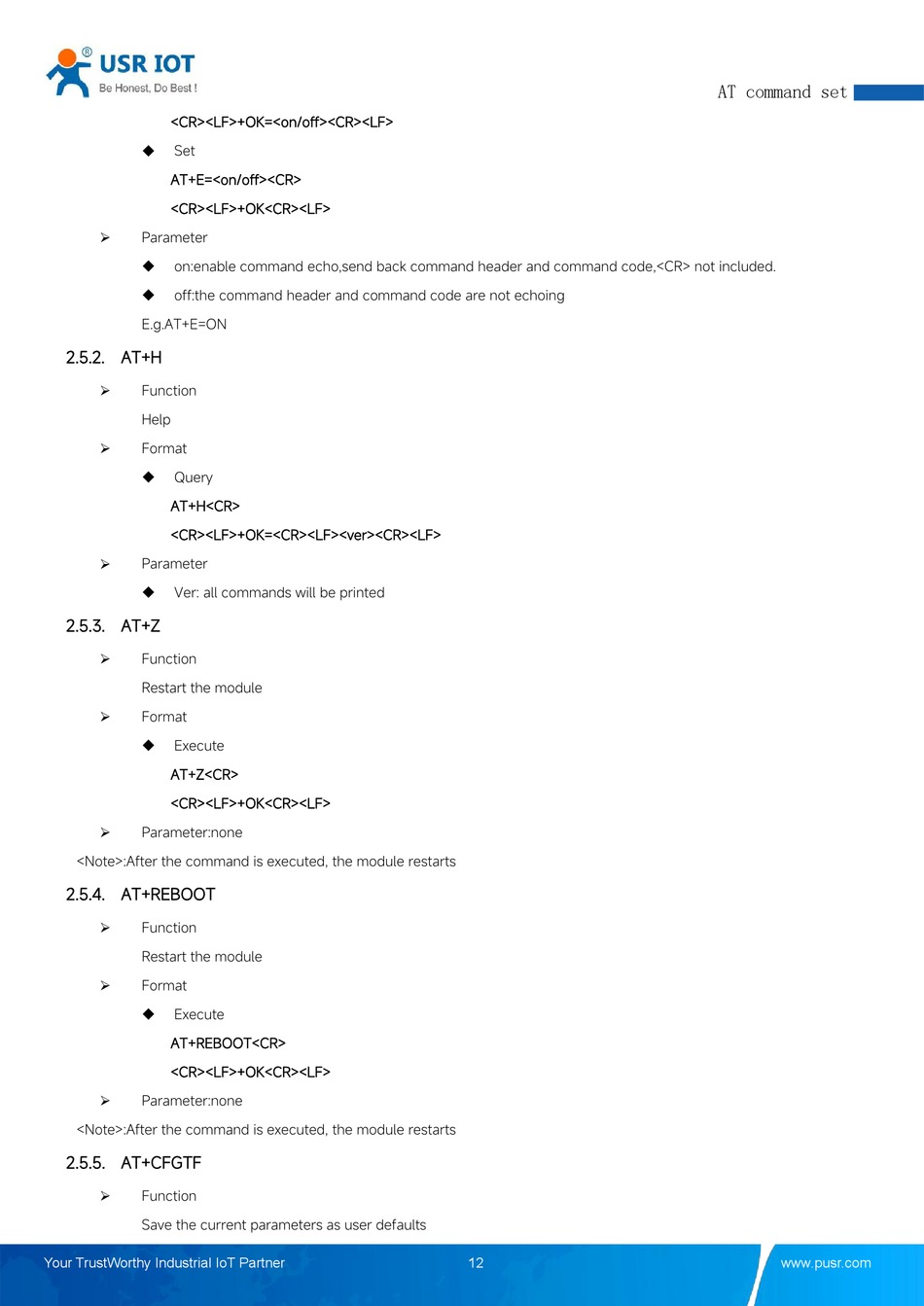 USR IOT
Be Honest, Do Best !

AT command set

<CR><LF>+OK=<on/off><CR><LF>

◆ Set

AT+E=<on/off><CR>

<CR><LF>+OK<CR><LF>

➢ Parameter

◆ on:enable command echo,send back command header and command code,<CR> not included.

◆ off:the command header and command code are not echoing

E.g.AT+E=ON

2.5.2. AT+H

➢ Function

Help

➢ Format

◆ Query

AT+H<CR>

<CR><LF>+OK=<CR><LF><ver><CR><LF>

➢ Parameter

◆ Ver: all commands will be printed

2.5.3. AT+Z

➢ Function

Restart the module

➢ Format

◆ Execute

AT+Z<CR>

<CR><LF>+OK<CR><LF>

➢ Parameter:none

<Note>:After the command is executed, the module restarts

2.5.4. AT+REBOOT

➢ Function

Restart the module

➢ Format

◆ Execute

AT+REBOOT<CR>

<CR><LF>+OK<CR><LF>

➢ Parameter:none

<Note>:After the command is executed, the module restarts

2.5.5. AT+CFGTF

➢ Function

Save the current parameters as user defaults

Your TrustWorthy Industrial IoT Partner 12 www.pusr.com